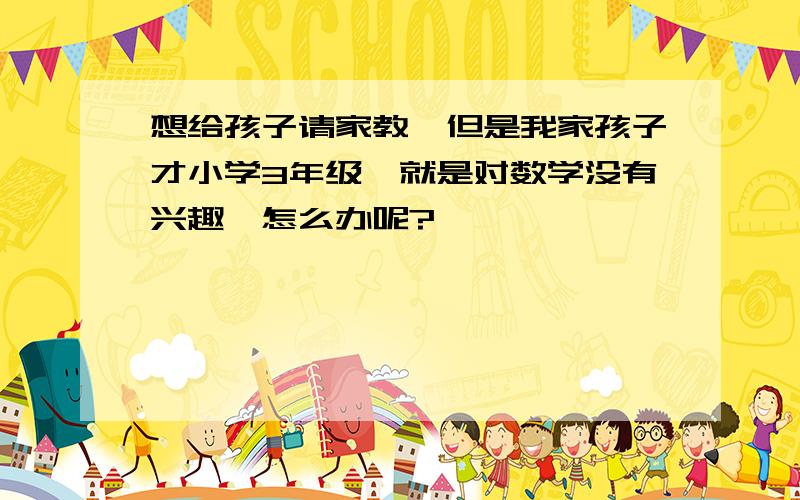 SCHOOL

想给孩子请家教，但是我家孩子才小学3年级，就是对数学没有兴趣，怎么办呢?